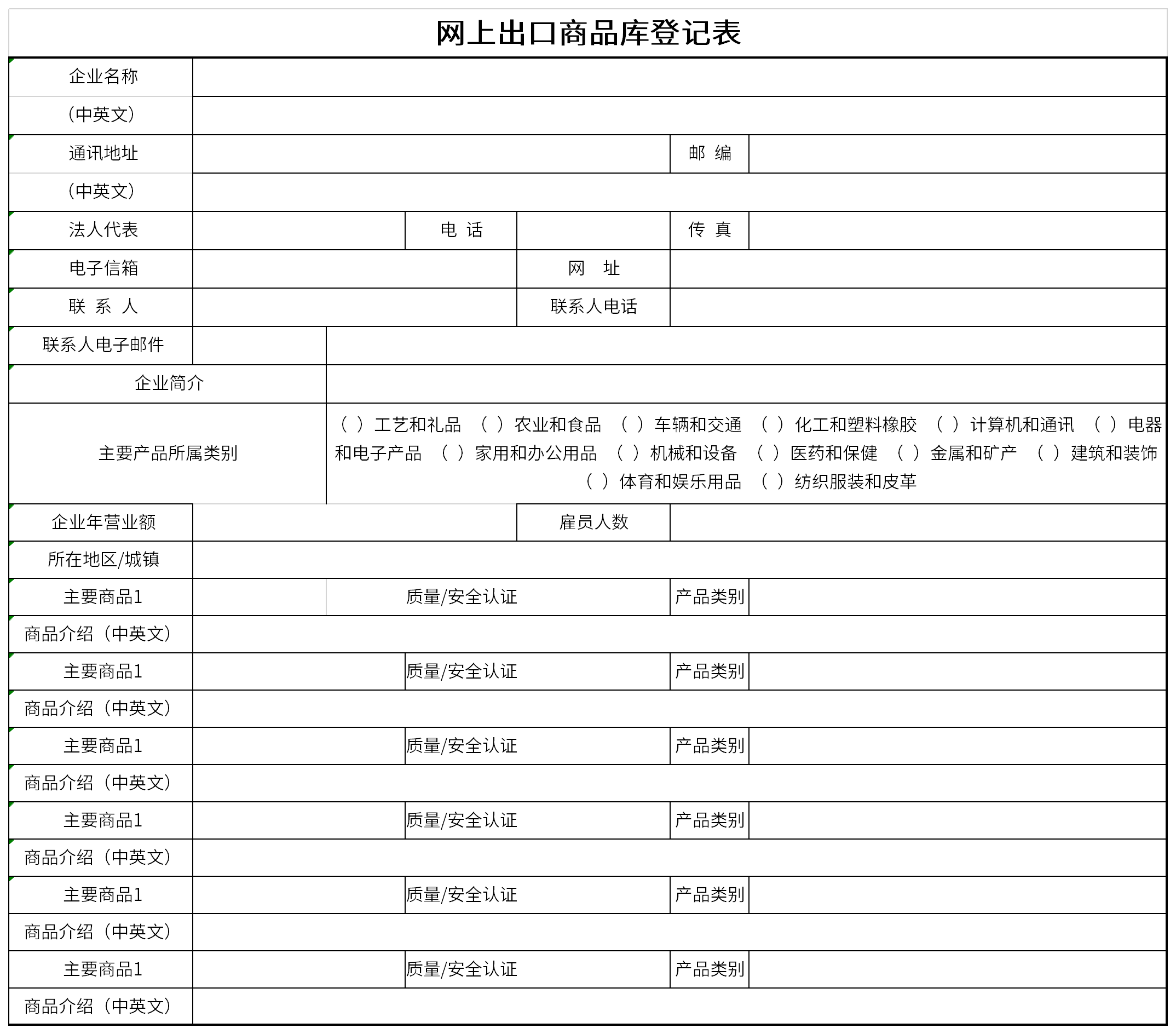 网上出口商品库登记表

| 企业名称 | | | | | |
|---|---|---|---|---|---|
| (中英文) | | | | | |
| 通讯地址 | | | | 邮 编 | |
| (中英文) | | | | | |
| 法人代表 | | 电 话 | | 传 真 | |
| 电子信箱 | | | 网 址 | | |
| 联 系 人 | | | 联系人电话 | | |
| 联系人电子邮件 | | | | | |
| 企业简介 | | | | | |
| 主要产品所属类别 | ( ) 工艺和礼品 ( ) 农业和食品 ( ) 车辆和交通 ( ) 化工和塑料橡胶 ( ) 计算机和通讯 ( ) 电器和电子产品 ( ) 家用和办公用品 ( ) 机械和设备 ( ) 医药和保健 ( ) 金属和矿产 ( ) 建筑和装饰 ( ) 体育和娱乐用品 ( ) 纺织服装和皮革 | | | | |
| 企业年营业额 | | | 雇员人数 | | |
| 所在地区/城镇 | | | | | |
| 主要商品1 | | 质量/安全认证 | | 产品类别 | |
| 商品介绍（中英文） | | | | | |
| 主要商品1 | | 质量/安全认证 | | 产品类别 | |
| 商品介绍（中英文） | | | | | |
| 主要商品1 | | 质量/安全认证 | | 产品类别 | |
| 商品介绍（中英文） | | | | | |
| 主要商品1 | | 质量/安全认证 | | 产品类别 | |
| 商品介绍（中英文） | | | | | |
| 主要商品1 | | 质量/安全认证 | | 产品类别 | |
| 商品介绍（中英文） | | | | | |
| 主要商品1 | | 质量/安全认证 | | 产品类别 | |
| 商品介绍（中英文） | | | | | |